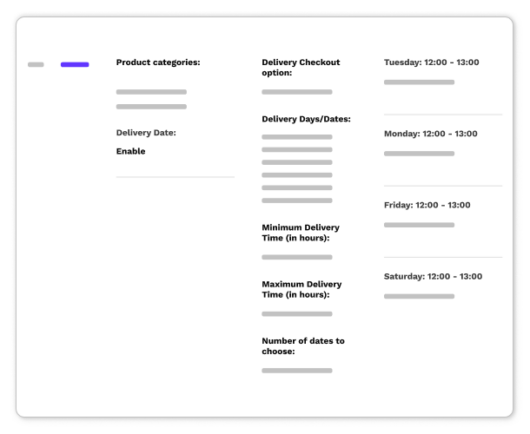 Product categories:

Delivery Date:

Enable

Delivery Checkout option:

Delivery Days/Dates:

Minimum Delivery Time (in hours):

Maximum Delivery Time (in hours):

Number of dates to choose:

Tuesday: 12:00 - 13:00

Monday: 12:00 - 13:00

Friday: 12:00 - 13:00

Saturday: 12:00 - 13:00